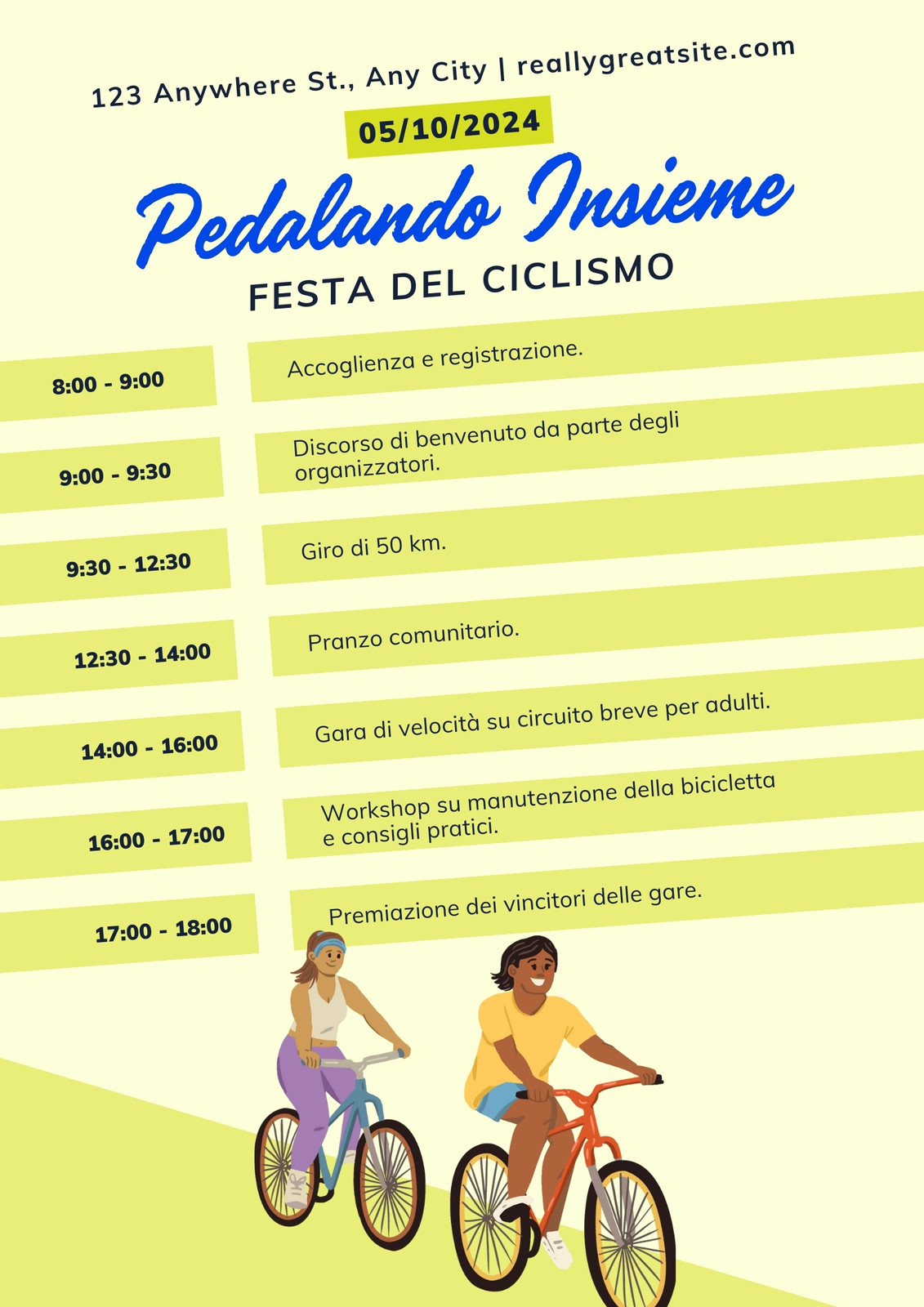 123 Anywhere St., Any City | reallygreatsite.com

05/10/2024

Pedalando Insieme

FESTA DEL CICLISMO

| | |
|---|---|
| 8:00 - 9:00 | Accoglienza e registrazione. |
| 9:00 - 9:30 | Discorso di benvenuto da parte degli organizzatori. |
| 9:30 - 12:30 | Giro di 50 km. |
| 12:30 - 14:00 | Pranzo comunitario. |
| 14:00 - 16:00 | Gara di velocità su circuito breve per adulti. |
| 16:00 - 17:00 | Workshop su manutenzione della bicicletta e consigli pratici. |
| 17:00 - 18:00 | Premiazione dei vincitori delle gare. |